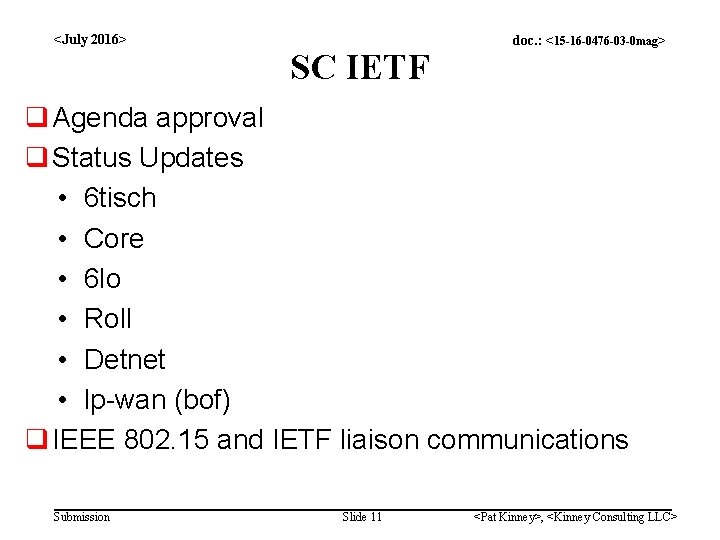 <July 2016>

doc.: <15-16-0476-03-0mag>

SC IETF

☐ Agenda approval

☐ Status Updates

• 6tisch
• Core
• 6lo
• Roll
• Detnet
• lp-wan (bof)

☐ IEEE 802.15 and IETF liaison communications

Submission

Slide 11

<Pat Kinney>, <Kinney Consulting LLC>